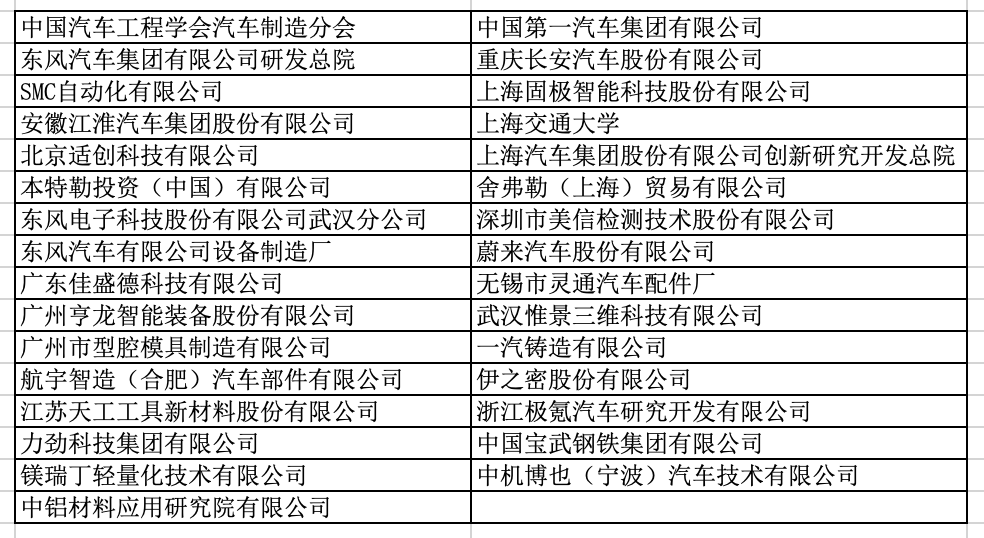 | 中国汽车工程学会汽车制造分会 | 中国第一汽车集团有限公司 |
|---|---|
| 东风汽车集团有限公司研发总院 | 重庆长安汽车股份有限公司 |
| SMC自动化有限公司 | 上海固极智能科技股份有限公司 |
| 安徽江淮汽车集团股份有限公司 | 上海交通大学 |
| 北京适创科技有限公司 | 上海汽车集团股份有限公司创新研究开发总院 |
| 本特勒投资（中国）有限公司 | 舍弗勒（上海）贸易有限公司 |
| 东风电子科技股份有限公司武汉分公司 | 深圳市美信检测技术股份有限公司 |
| 东风汽车有限公司设备制造厂 | 蔚来汽车股份有限公司 |
| 广东佳盛德科技有限公司 | 无锡市灵通汽车配件厂 |
| 广州亨龙智能装备股份有限公司 | 武汉惟景三维科技有限公司 |
| 广州市型腔模具制造有限公司 | 一汽铸造有限公司 |
| 航宇智造（合肥）汽车部件有限公司 | 伊之密股份有限公司 |
| 江苏天工工具新材料股份有限公司 | 浙江极氪汽车研究开发有限公司 |
| 力劲科技集团有限公司 | 中国宝武钢铁集团有限公司 |
| 镁瑞丁轻量化技术有限公司 | 中机博也（宁波）汽车技术有限公司 |
| 中铝材料应用研究院有限公司 | |